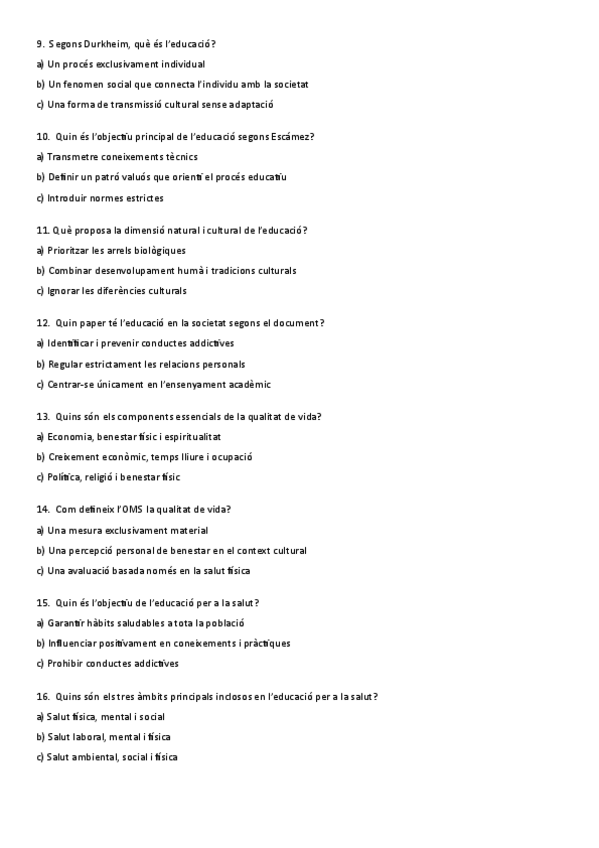 9. Segons Durkheim, què és l'educació?
a) Un procés exclusivament individual
b) Un fenomen social que connecta l'individu amb la societat
c) Una forma de transmissió cultural sense adaptació

10. Quin és l'objectiu principal de l'educació segons Escámez?
a) Transmetre coneixements tècnics
b) Definir un patró valuós que orienti el procés educatiu
c) Introduir normes estrictes

11. Què proposa la dimensió natural i cultural de l'educació?
a) Prioritzar les arrels biològiques
b) Combinar desenvolupament humà i tradicions culturals
c) Ignorar les diferències culturals

12. Quin paper té l'educació en la societat segons el document?
a) Identificar i prevenir conductes addictives
b) Regular estrictament les relacions personals
c) Centrar-se únicament en l'ensenyament acadèmic

13. Quins són els components essencials de la qualitat de vida?
a) Economia, benestar físic i espiritualitat
b) Creixement econòmic, temps lliure i ocupació
c) Política, religió i benestar físic

14. Com defineix l'OMS la qualitat de vida?
a) Una mesura exclusivament material
b) Una percepció personal de benestar en el context cultural
c) Una avaluació basada només en la salut física

15. Quin és l'objectiu de l'educació per a la salut?
a) Garantir hàbits saludables a tota la població
b) Influenciar positivament en coneixements i pràctiques
c) Prohibir conductes addictives

16. Quins són els tres àmbits principals inclosos en l'educació per a la salut?
a) Salut física, mental i social
b) Salut laboral, mental i física
c) Salut ambiental, social i física